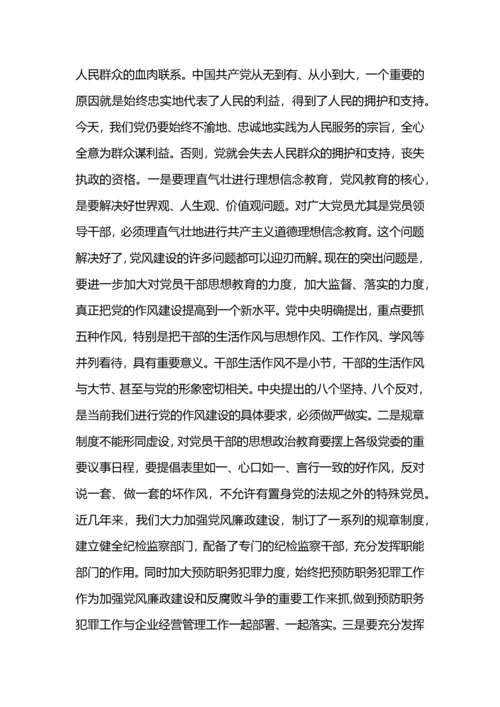 人民群众的血肉联系。中国共产党从无到有、从小到大，一个重要的原因就是始终忠实地代表了人民的利益，得到了人民的拥护和支持。今天，我们党仍要始终不渝地、忠诚地实践为人民服务的宗旨，全心全意为群众谋利益。否则，党就会失去人民群众的拥护和支持，丧失执政的资格。一是要理直气壮进行理想信念教育，党风教育的核心，是要解决好世界观、人生观、价值观问题。对广大党员尤其是党员领导干部，必须理直气壮地进行共产主义道德理想信念教育。这个问题解决好了，党风建设的许多问题都可以迎刃而解。现在的突出问题是，要进一步加大对党员干部思想教育的力度，加大监督、落实的力度，真正把党的作风建设提高到一个新水平。党中央明确提出，重点要抓五种作风，特别是把干部的生活作风与思想作风、工作作风、学风等并列看待，具有重要意义。干部生活作风不是小节，干部的生活作风与大节、甚至与党的形象密切相关。中央提出的八个坚持、八个反对，是当前我们进行党的作风建设的具体要求，必须做严做实。二是规章制度不能形同虚设，对党员干部的思想政治教育要摆上各级党委的重要议事日程，要提倡表里如一、心口如一、言行一致的好作风，反对说一套、做一套的坏作风，不允许有置身党的法规之外的特殊党员。近几年来，我们大力加强党风廉政建设，制订了一系列的规章制度，建立健全纪检监察部门，配备了专门的纪检监察干部，充分发挥职能部门的作用。同时加大预防职务犯罪力度，始终把预防职务犯罪工作作为加强党风廉政建设和反腐败斗争的重要工作来抓，做到预防职务犯罪工作与企业经营管理工作一起部署、一起落实。三是要充分发挥